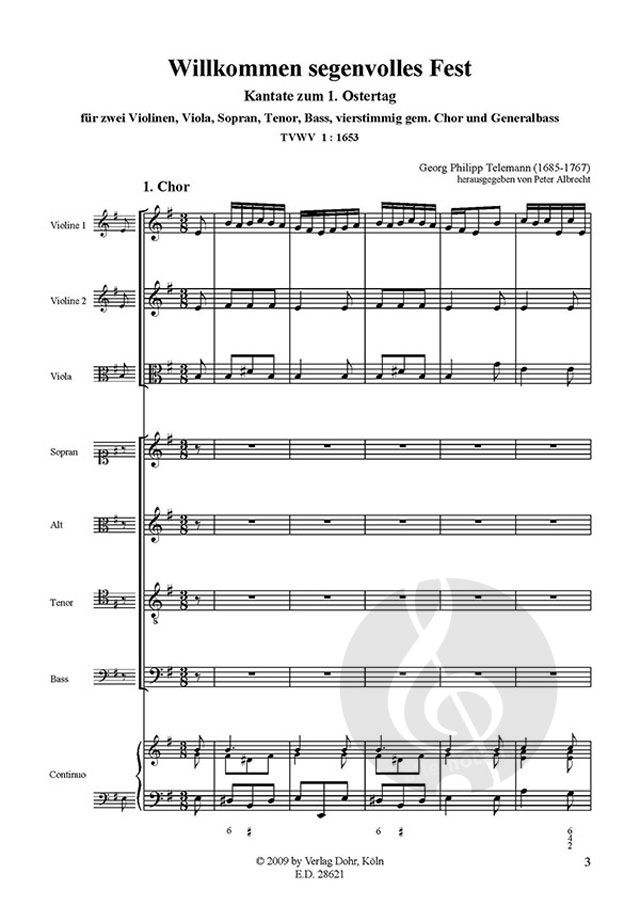 Willkommen segenvolles Fest

Kantate zum 1. Ostertag

für zwei Violinen, Viola, Sopran, Tenor, Bass, vierstimmig gem. Chor und Generalbass

TVWV 1 : 1653

Georg Philipp Telemann (1685-1767)
herausgegeben von Peter Albrecht

1. Chor

Violine 1

Violine 2

Viola

Sopran

Alt

Tenor

Bass

Continuo

6 ♯

6 ♯

6
4
2

© 2009 by Verlag Dohr, Köln
E.D. 28621

3